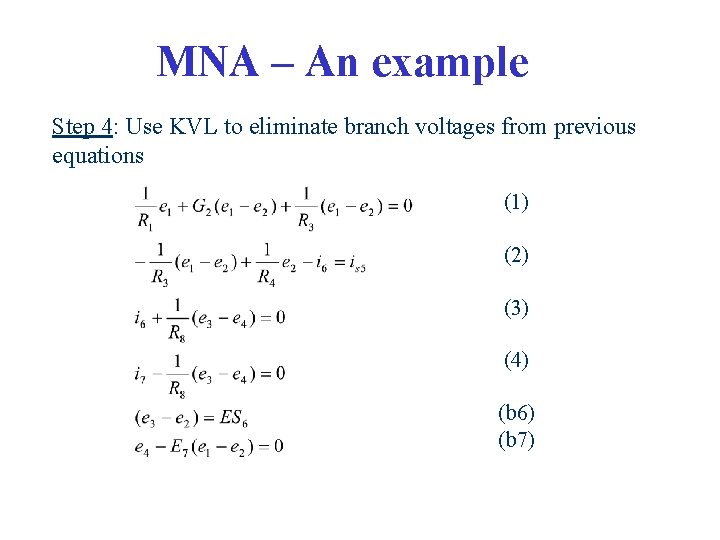 MNA – An example

Step 4: Use KVL to eliminate branch voltages from previous equations

$\frac{1}{R_1}e_1 + G_2(e_1 - e_2) + \frac{1}{R_3}(e_1 - e_2) = 0$ (1)

$-\frac{1}{R_3}(e_1 - e_2) + \frac{1}{R_4}e_2 - i_6 = i_{s5}$ (2)

$i_6 + \frac{1}{R_8}(e_3 - e_4) = 0$ (3)

$i_7 - \frac{1}{R_8}(e_3 - e_4) = 0$ (4)

$(e_3 - e_2) = ES_6$ (b6)

$e_4 - E_7(e_1 - e_2) = 0$ (b7)